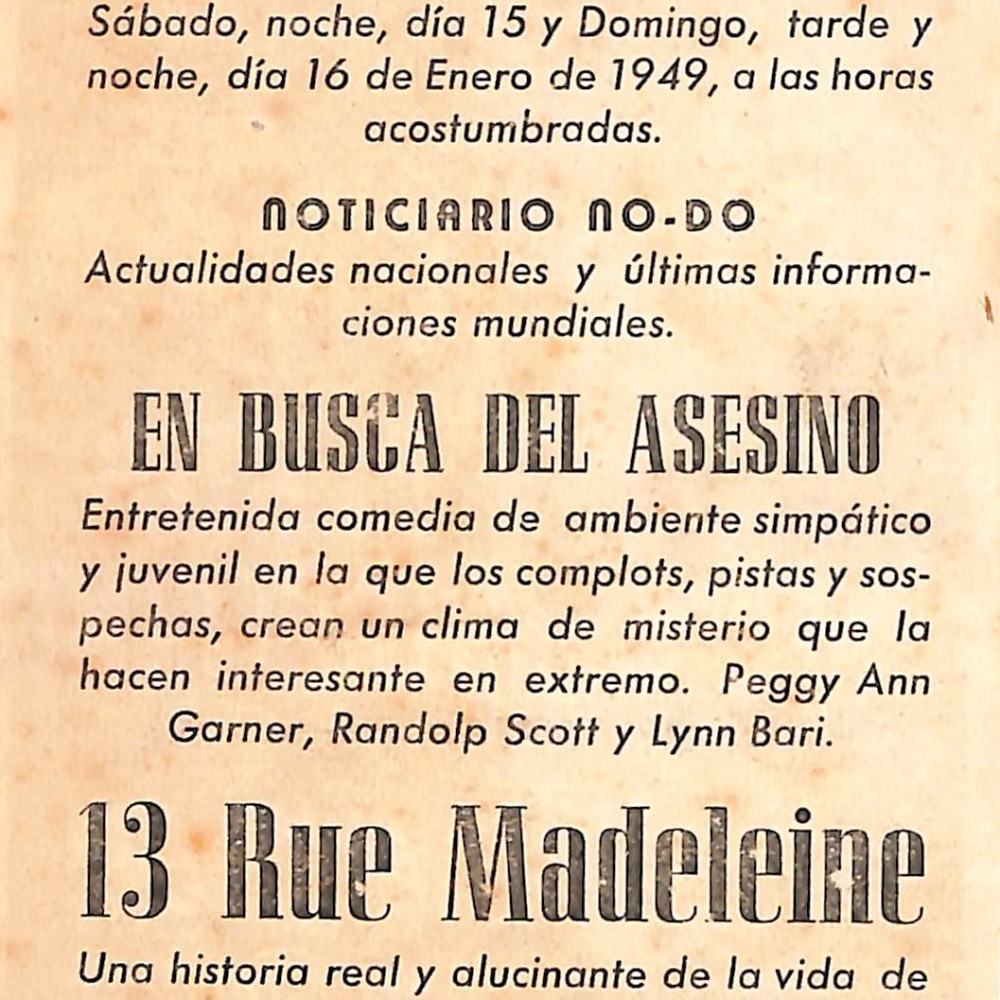 Sábado, noche, día 15 y Domingo, tarde y noche, día 16 de Enero de 1949, a las horas acostumbradas.

NOTICIARIO NO-DO
Actualidades nacionales y últimas informaciones mundiales.

EN BUSCA DEL ASESINO
Entretenida comedia de ambiente simpático y juvenil en la que los complots, pistas y sospechas, crean un clima de misterio que la hacen interesante en extremo. Peggy Ann Garner, Randolp Scott y Lynn Bari.

13 Rue Madeleine
Una historia real y alucinante de la vida de